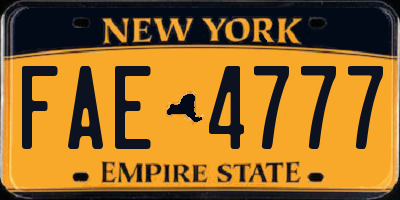 NEW YORK

FAE 4777

EMPIRE STATE